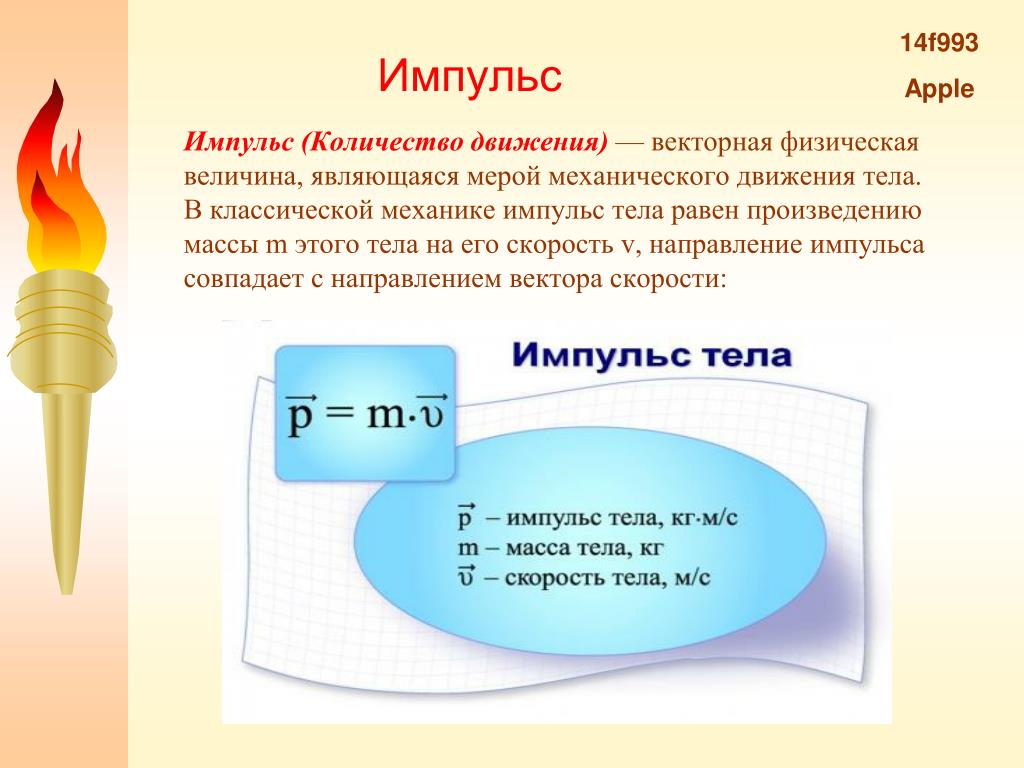 14f993
Apple

Импульс

Импульс (Количество движения) — векторная физическая величина, являющаяся мерой механического движения тела. В классической механике импульс тела равен произведению массы m этого тела на его скорость v, направление импульса совпадает с направлением вектора скорости:

Импульс тела

$\vec{p} = m \cdot \vec{\upsilon}$

$\vec{p}$ – импульс тела, кг·м/с
m – масса тела, кг
$\vec{\upsilon}$ – скорость тела, м/с